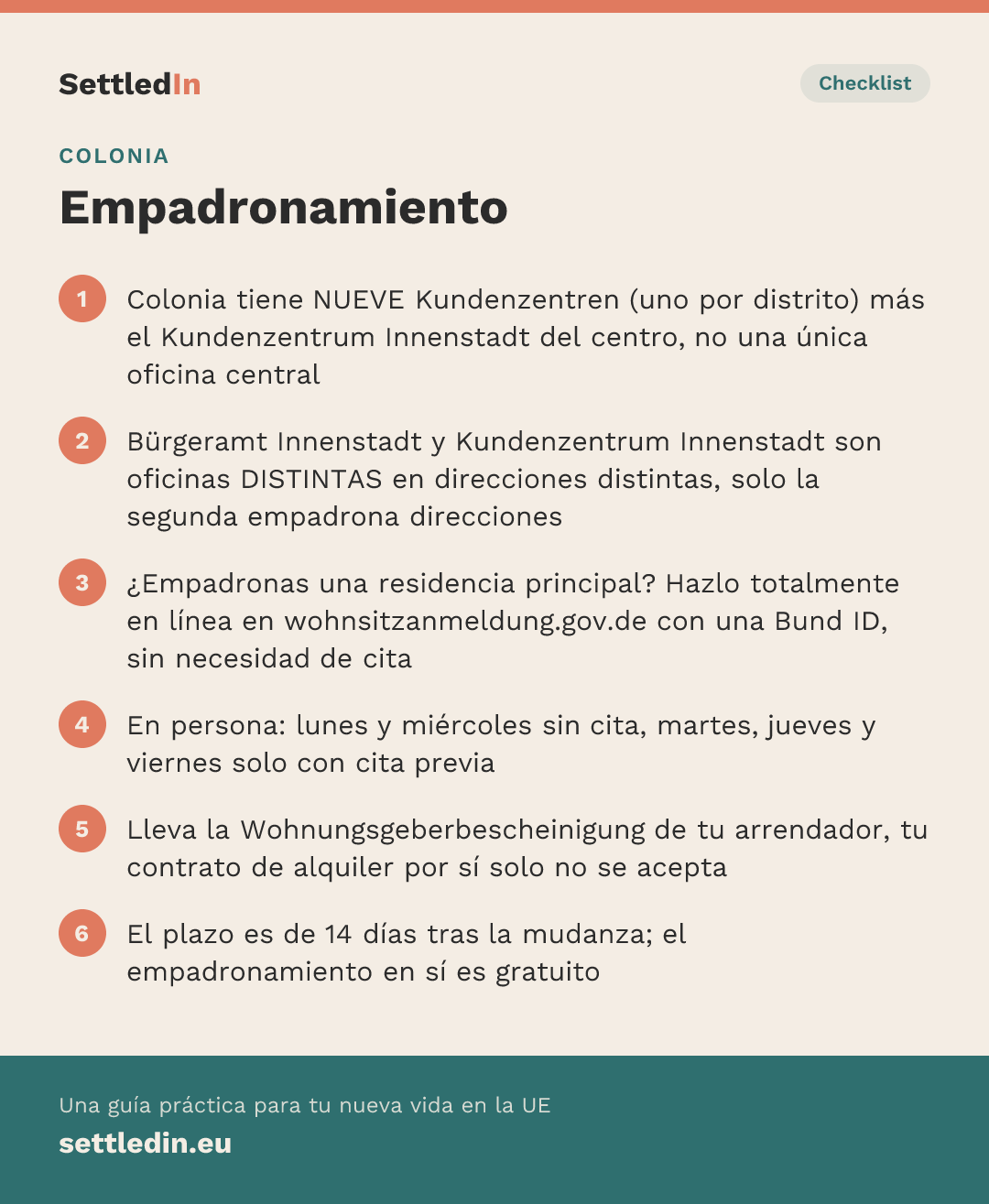 SettledIn

Checklist

COLONIA

Empadronamiento

1 Colonia tiene NUEVE Kundenzentren (uno por distrito) más el Kundenzentrum Innenstadt del centro, no una única oficina central

2 Bürgeramt Innenstadt y Kundenzentrum Innenstadt son oficinas DISTINTAS en direcciones distintas, solo la segunda empadrona direcciones

3 ¿Empadronas una residencia principal? Hazlo totalmente en línea en wohnsitzanmeldung.gov.de con una Bund ID, sin necesidad de cita

4 En persona: lunes y miércoles sin cita, martes, jueves y viernes solo con cita previa

5 Lleva la Wohnungsgeberbescheinigung de tu arrendador, tu contrato de alquiler por sí solo no se acepta

6 El plazo es de 14 días tras la mudanza; el empadronamiento en sí es gratuito

Una guía práctica para tu nueva vida en la UE

settledin.eu